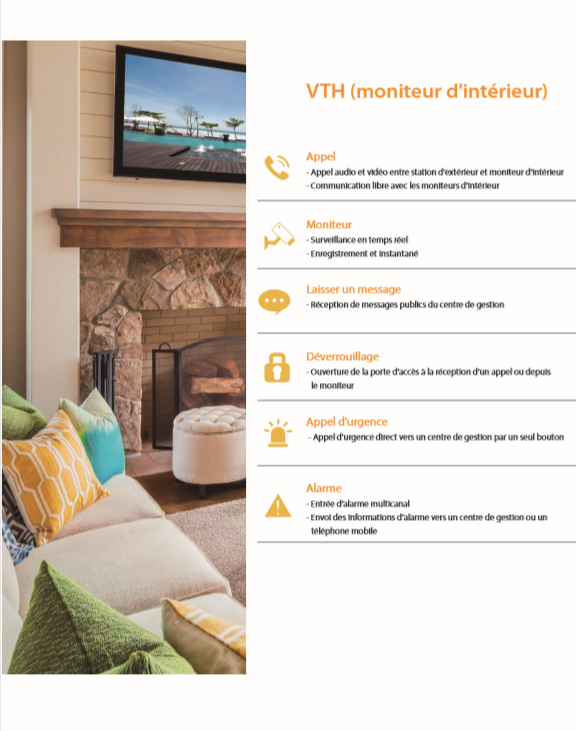 VTH (moniteur d'intérieur)

Appel
- Appel audio et vidéo entre station d'extérieur et moniteur d'intérieur
- Communication libre avec les moniteurs d'intérieur

Moniteur
- Surveillance en temps réel
- Enregistrement et instantané

Laisser un message
- Réception de messages publics du centre de gestion

Déverrouillage
- Ouverture de la porte d'accès à la réception d'un appel ou depuis le moniteur

Appel d'urgence
- Appel d'urgence direct vers un centre de gestion par un seul bouton

Alarme
- Entrée d'alarme multicanal
- Envoi des informations d'alarme vers un centre de gestion ou un téléphone mobile